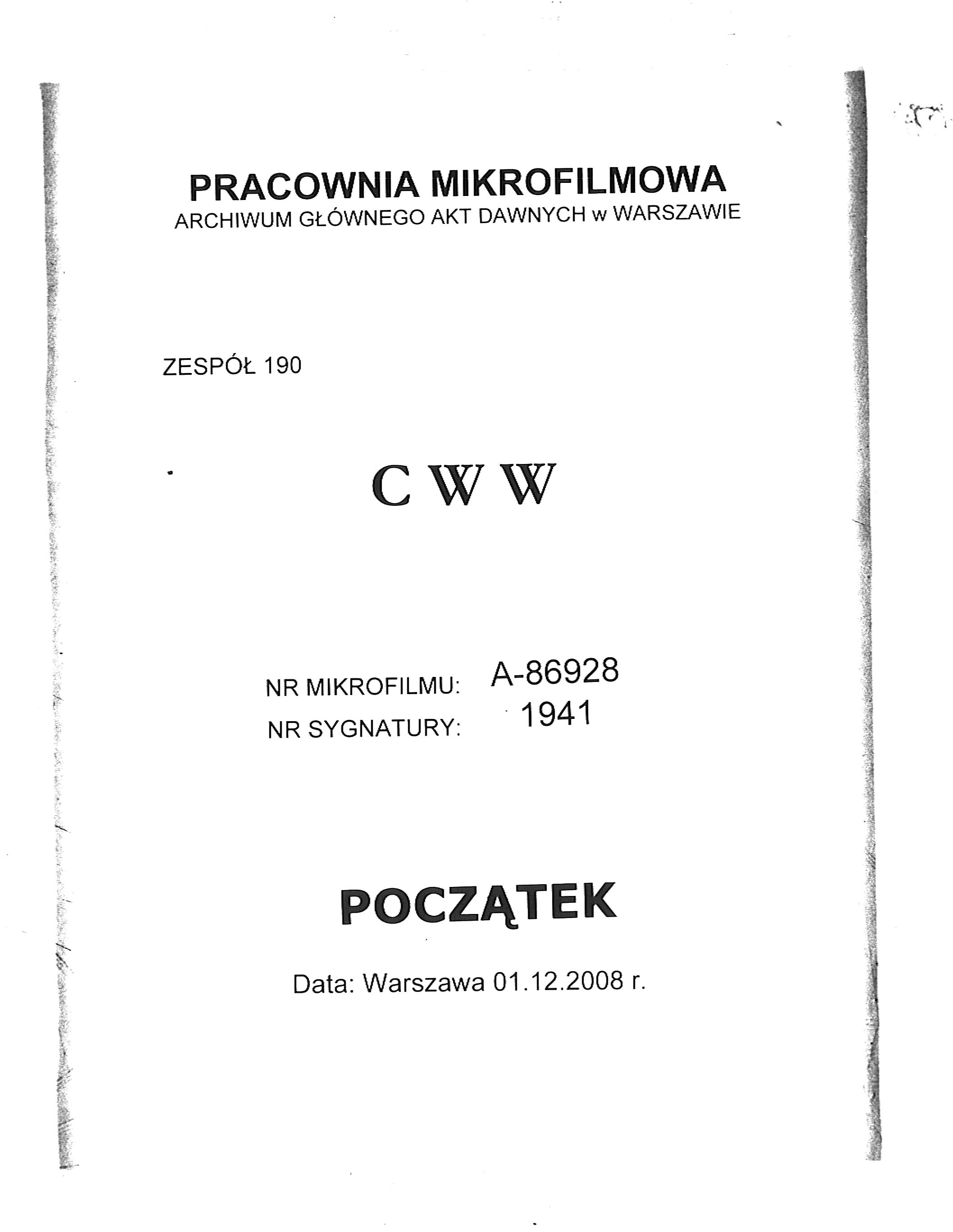 PRACOWNIA MIKROFILMOWA
ARCHIWUM GŁÓWNEGO AKT DAWNYCH w WARSZAWIE

ZESPÓŁ 190

C W W

NR MIKROFILMU: A-86928
NR SYGNATURY: 1941

POCZĄTEK

Data: Warszawa 01.12.2008 r.